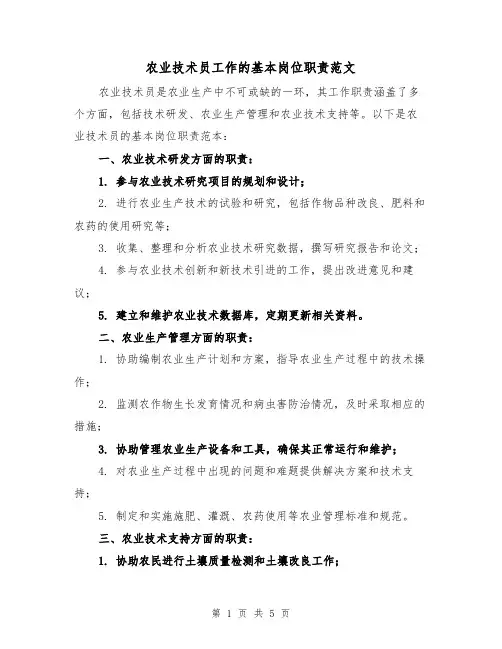 农业技术员工作的基本岗位职责范文

农业技术员是农业生产中不可或缺的一环，其工作职责涵盖了多个方面，包括技术研发、农业生产管理和农业技术支持等。以下是农业技术员的基本岗位职责范本：

一、农业技术研发方面的职责：

1. 参与农业技术研究项目的规划和设计；

2. 进行农业生产技术的试验和研究，包括作物品种改良、肥料和农药的使用研究等；

3. 收集、整理和分析农业技术研究数据，撰写研究报告和论文；

4. 参与农业技术创新和新技术引进的工作，提出改进意见和建议；

5. 建立和维护农业技术数据库，定期更新相关资料。

二、农业生产管理方面的职责：

1. 协助编制农业生产计划和方案，指导农业生产过程中的技术操作；

2. 监测农作物生长发育情况和病虫害防治情况，及时采取相应的措施；

3. 协助管理农业生产设备和工具，确保其正常运行和维护；

4. 对农业生产过程中出现的问题和难题提供解决方案和技术支持；

5. 制定和实施施肥、灌溉、农药使用等农业管理标准和规范。

三、农业技术支持方面的职责：

1. 协助农民进行土壤质量检测和土壤改良工作；

第 1 页 共 5 页